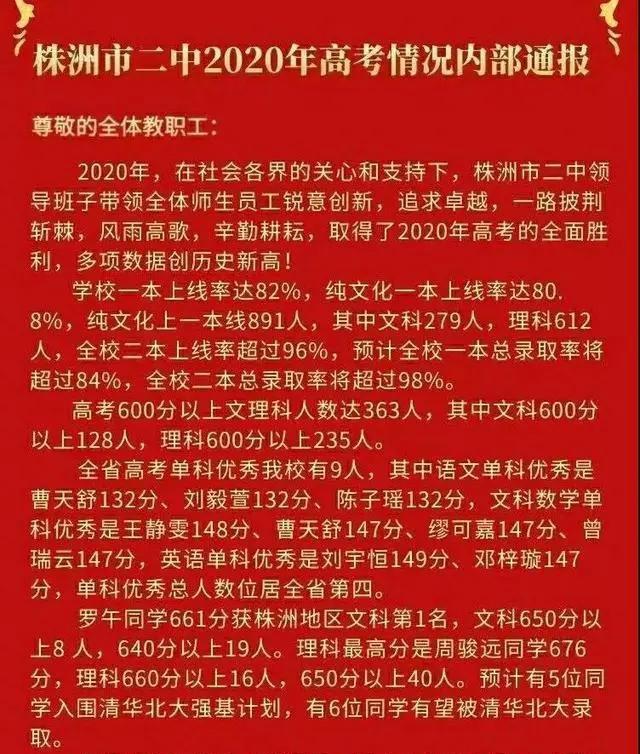 株洲市二中2020年高考情况内部通报

尊敬的全体教职工：

2020年，在社会各界的关心和支持下，株洲市二中领导班子带领全体师生员工锐意创新，追求卓越，一路披荆斩棘，风雨高歌，辛勤耕耘，取得了2020年高考的全面胜利，多项数据创历史新高！

学校一本上线率达82%，纯文化一本上线率达80.8%，纯文化上一本线891人，其中文科279人，理科612人，全校二本上线率超过96%，预计全校一本总录取率将超过84%，全校二本总录取率将超过98%。

高考600分以上文理科人数达363人，其中文科600分以上128人，理科600分以上235人。

全省高考单科优秀我校有9人，其中语文单科优秀是曹天舒132分、刘毅萱132分、陈子瑶132分，文科数学单科优秀是王静雯148分、曹天舒147分、缪可嘉147分、曾瑞云147分，英语单科优秀是刘宇恒149分、邓梓璇147分，单科优秀总人数位居全省第四。

罗午同学661分获株洲地区文科第1名，文科650分以上8 人，640分以上19人。理科最高分是周骏远同学676分，理科660分以上16人，650分以上40人。预计有5位同学入围清华北大强基计划，有6位同学有望被清华北大录取。